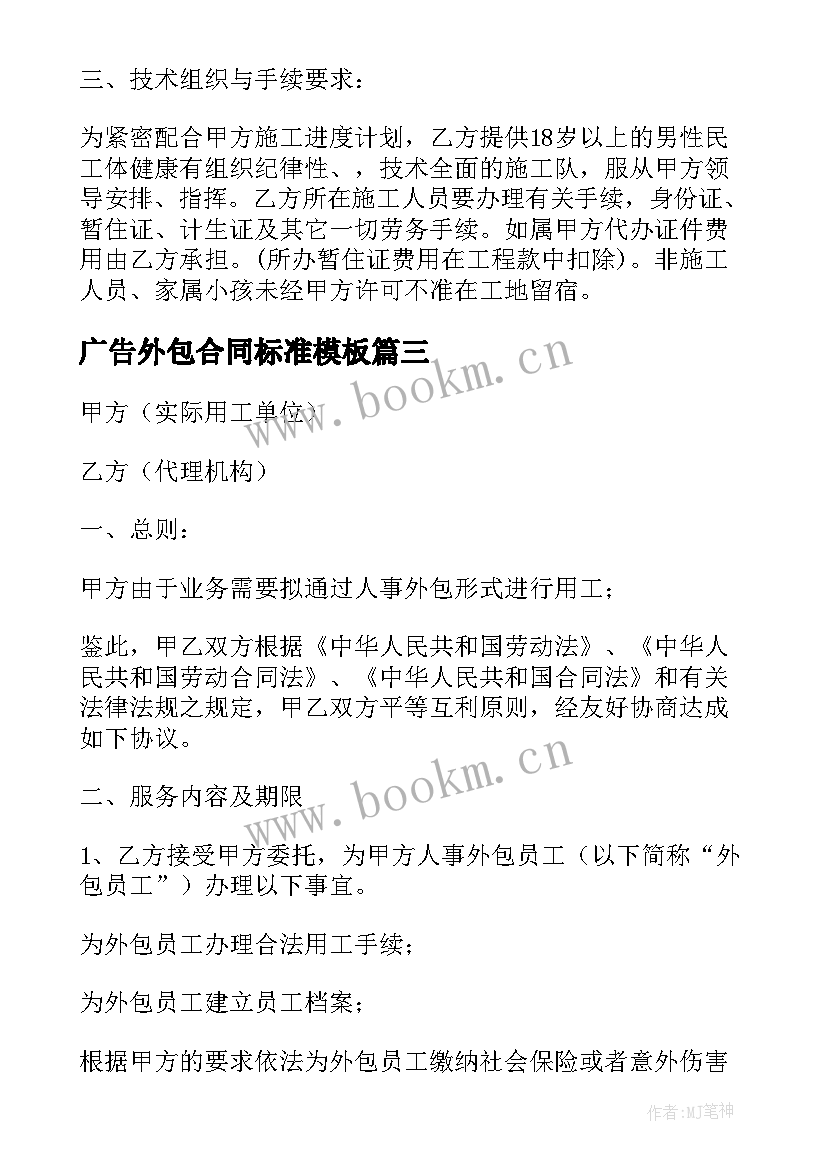 三、技术组织与手续要求：

为紧密配合甲方施工进度计划，乙方提供18岁以上的男性民工体健康有组织纪律性、，技术全面的施工队，服从甲方领导安排、指挥。乙方所在施工人员要办理有关手续，身份证、暂住证、计生证及其它一切劳务手续。如属甲方代办证件费用由乙方承担。(所办暂住证费用在工程款中扣除)。非施工人员、家属小孩未经甲方许可不准在工地留宿。

广告外包合同标准模板篇三

www.bookm.cn

甲方（实际用工单位）

乙方（代理机构）

一、总则：

甲方由于业务需要拟通过人事外包形式进行用工；

鉴此，甲乙双方根据《中华人民共和国劳动法》、《中华人民共和国劳动合同法》、《中华人民共和国合同法》和有关法律法规之规定，甲乙双方平等互利原则，经友好协商达成如下协议。

www.bookm.cn

二、服务内容及期限

1、乙方接受甲方委托，为甲方人事外包员工（以下简称“外包员工”）办理以下事宜。

为外包员工办理合法用工手续；

为外包员工建立员工档案；

根据甲方的要求依法为外包员工缴纳社会保险或者意外伤害

作者:MJ笔神